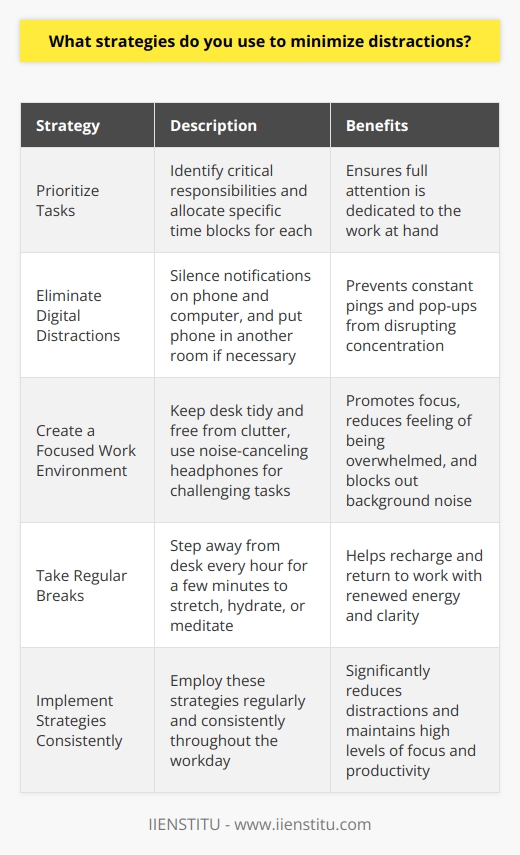 What strategies do you use to minimize distractions?

| Strategy | Description | Benefits |
|---|---|---|
| Prioritize Tasks | Identify critical responsibilities and allocate specific time blocks for each | Ensures full attention is dedicated to the work at hand |
| Eliminate Digital Distractions | Silence notifications on phone and computer, and put phone in another room if necessary | Prevents constant pings and pop-ups from disrupting concentration |
| Create a Focused Work Environment | Keep desk tidy and free from clutter, use noise-canceling headphones for challenging tasks | Promotes focus, reduces feeling of being overwhelmed, and blocks out background noise |
| Take Regular Breaks | Step away from desk every hour for a few minutes to stretch, hydrate, or meditate | Helps recharge and return to work with renewed energy and clarity |
| Implement Strategies Consistently | Employ these strategies regularly and consistently throughout the workday | Significantly reduces distractions and maintains high levels of focus and productivity |

IIENSTITU - www.iienstitu.com